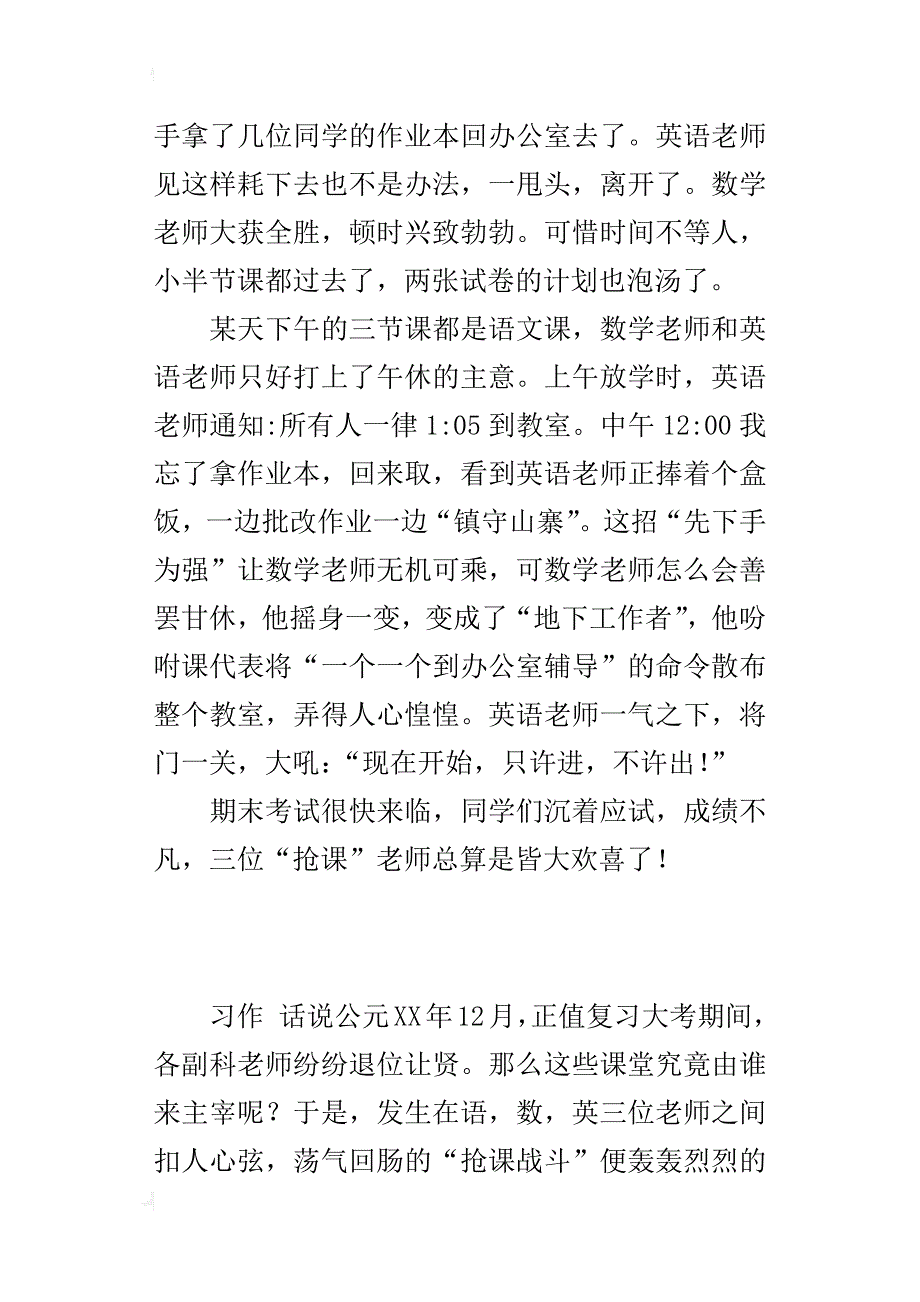 手拿了几位同学的作业本回办公室去了。英语老师见这样耗下去也不是办法，一甩头，离开了。数学老师大获全胜，顿时兴致勃勃。可惜时间不等人，小半节课都过去了，两张试卷的计划也泡汤了。

某天下午的三节课都是语文课，数学老师和英语老师只好打上了午休的主意。上午放学时，英语老师通知:所有人一律 1:05 到教室。中午 12:00 我忘了拿作业本，回来取，看到英语老师正捧着个盒饭，一边批改作业一边“镇守山寨”。这招“先下手为强”让数学老师无机可乘，可数学老师怎么会善罢甘休，他摇身一变，变成了“地下工作者”，他吩咐课代表将“一个一个到办公室辅导”的命令散布整个教室，弄得人心惶惶。英语老师一气之下，将门一关，大吼：“现在开始，只许进，不许出!”

期末考试很快来临，同学们沉着应试，成绩不凡，三位“抢课”老师总算是皆大欢喜了！

习作  话说公元XX年12月，正值复习大考期间，各副科老师纷纷退位让贤。那么这些课堂究竟由谁来主宰呢？于是，发生在语，数，英三位老师之间扣人心弦，荡气回肠的“抢课战斗”便轰轰烈烈的